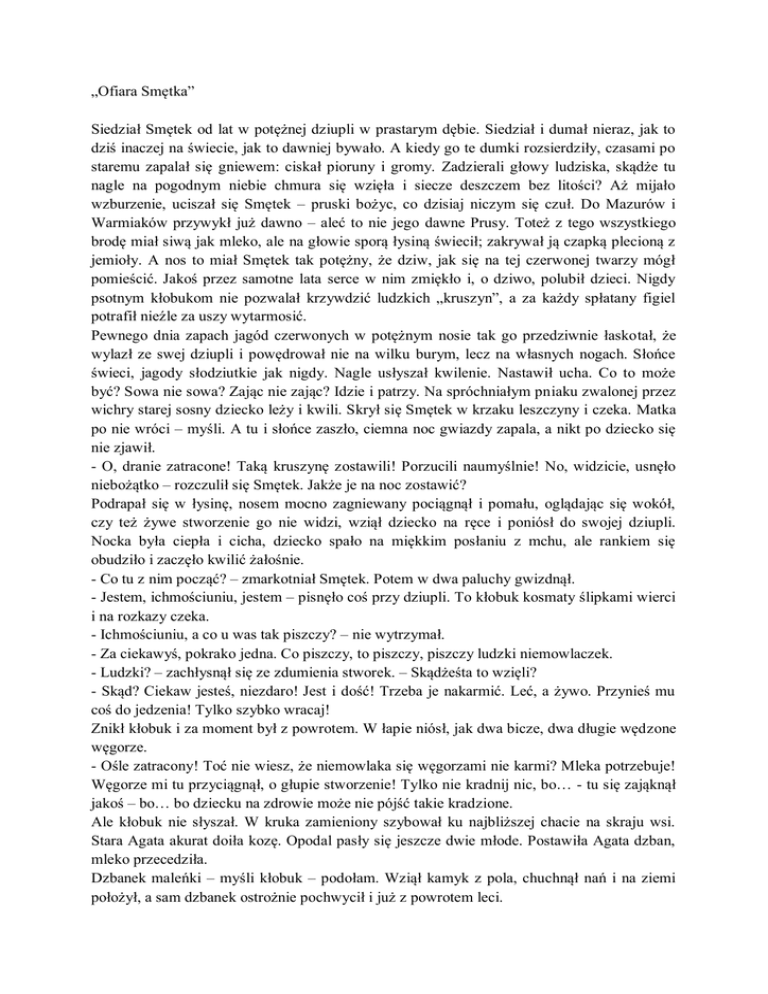 „Ofiara Smętka"

Siedział Smętek od lat w potężnej dziupli w prastarym dębie. Siedział i dumał nieraz, jak to dziś inaczej na świecie, jak to dawniej bywało. A kiedy go te dumki rozsierdziły, czasami po staremu zapalał się gniewem: ciskał pioruny i gromy. Zadzierali głowy ludziska, skądże tu nagle na pogodnym niebie chmura się wzięła i siecze deszczem bez litości? Aż mijało wzburzenie, uciszał się Smętek – pruski bożyc, co dzisiaj niczym się czuł. Do Mazurów i Warmiaków przywykł już dawno – aleć to nie jego dawne Prusy. Toteż z tego wszystkiego brodę miał siwą jak mleko, ale na głowie sporą łysiną świecił; zakrywał ją czapką plecioną z jemioły. A nos to miał Smętek tak potężny, że dziw, jak się na tej czerwonej twarzy mógł pomieścić. Jakoś przez samotne lata serce w nim zmiękło i, o dziwo, polubił dzieci. Nigdy psotnym kłobukom nie pozwalał krzywdzić ludzkich „kruszyn", a za każdy spłatany figiel potrafił nieźle za uszy wytarmosić.
Pewnego dnia zapach jagód czerwonych w potężnym nosie tak go przedziwnie łaskotał, że wylazł ze swej dziupli i powędrował nie na wilku burym, lecz na własnych nogach. Słońce świeci, jagody słodziutkie jak nigdy. Nagle usłyszał kwilenie. Nastawił ucha. Co to może być? Sowa nie sowa? Zając nie zając? Idzie i patrzy. Na spróchniałym pniaku zwalonej przez wichry starej sosny dziecko leży i kwili. Skrył się Smętek w krzaku leszczyny i czeka. Matka po nie wróci – myśli. A tu i słońce zaszło, ciemna noc gwiazdy zapala, a nikt po dziecko się nie zjawił.
- O, dranie zatracone! Taką kruszynę zostawili! Porzucili naumyślnie! No, widzicie, usnęło niebożątko – rozczulił się Smętek. Jakże je na noc zostawić?
Podrapał się w łysinę, nosem mocno zagniewany pociągnął i pomału, oglądając się wokół, czy też żywe stworzenie go nie widzi, wziął dziecko na ręce i poniósł do swojej dziupli. Nocka była ciepła i cicha, dziecko spało na miękkim posłaniu z mchu, ale rankiem się obudziło i zaczęło kwilić żałośnie.
- Co tu z nim począć? – zmarkotniał Smętek. Potem w dwa paluchy gwizdnął.
- Jestem, ichmościuniu, jestem – pisnęło coś przy dziupli. To kłobuk kosmaty ślipkami wierci i na rozkazy czeka.
- Ichmościuniu, a co u was tak piszczy? – nie wytrzymał.
- Za ciekawyś, pokrako jedna. Co piszczy, to piszczy, piszczy ludzki niemowlaczek.
- Ludzki? – zachłysnął się ze zdumienia stworek. – Skądżeśta to wzięli?
- Skąd? Ciekaw jesteś, niezdaro! Jest i dość! Trzeba je nakarmić. Leć, a żywo. Przynieś mu coś do jedzenia! Tylko szybko wracaj!
Znikł kłobuk i za moment był z powrotem. W łapie niósł, jak dwa bicze, dwa długie wędzone węgorze.
- Ośle zatracony! Toć nie wiesz, że niemowlaka się węgorzami nie karmi? Mleka potrzebuje! Węgorze mi tu przyciągnął, o głupie stworzenie! Tylko nie kradnij nic, bo… - tu się zająknął jakoś – bo… bo dziecku na zdrowie może nie pójść takie kradzione.
Ale kłobuk nie słyszał. W kruka zamieniony szybował ku najbliższej chacie na skraju wsi. Stara Agata akurat doiła kozę. Opodal pasły się jeszcze dwie młode. Postawiła Agata dzban, mleko przecedziła.
Dzbanek maleńki – myśli kłobuk – podołam. Wziął kamyk z pola, chuchnął nań i na ziemi położył, a sam dzbanek ostrożnie pochwycił i już z powrotem leci.